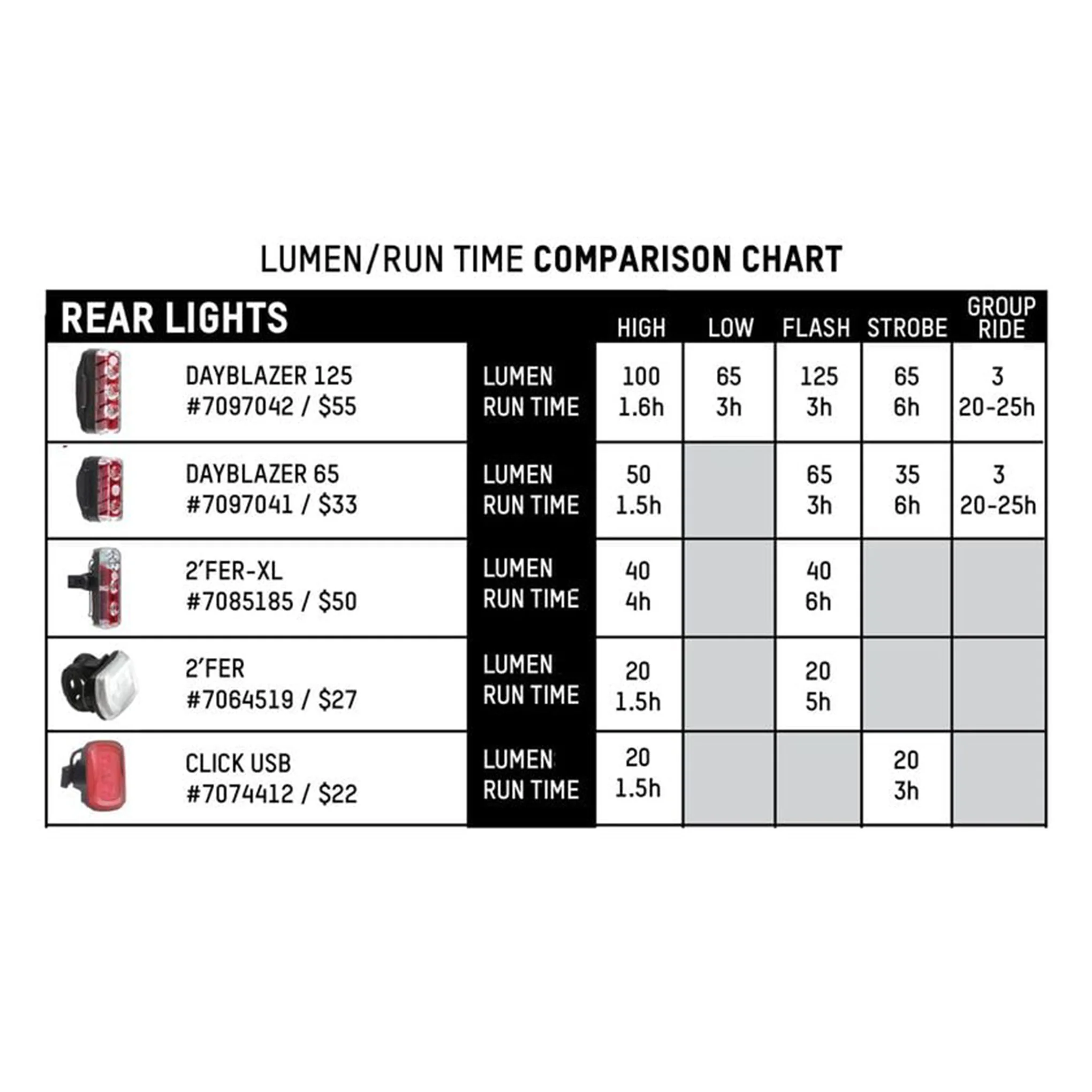 LUMEN/RUN TIME COMPARISON CHART

| REAR LIGHTS | | HIGH | LOW | FLASH | STROBE | GROUP RIDE |
|---|---|---|---|---|---|---|
| DAYBLAZER 125 #7097042 / \$55 | LUMEN RUN TIME | 100 1.6h | 65 3h | 125 3h | 65 6h | 3 20-25h |
| DAYBLAZER 65 #7097041 / \$33 | LUMEN RUN TIME | 50 1.5h | | 65 3h | 35 6h | 3 20-25h |
| 2'FER-XL #7085185 / \$50 | LUMEN RUN TIME | 40 4h | | 40 6h | | |
| 2'FER #7064519 / \$27 | LUMEN RUN TIME | 20 1.5h | | 20 5h | | |
| CLICK USB #7074412 / \$22 | LUMEN RUN TIME | 20 1.5h | | | 20 3h | |